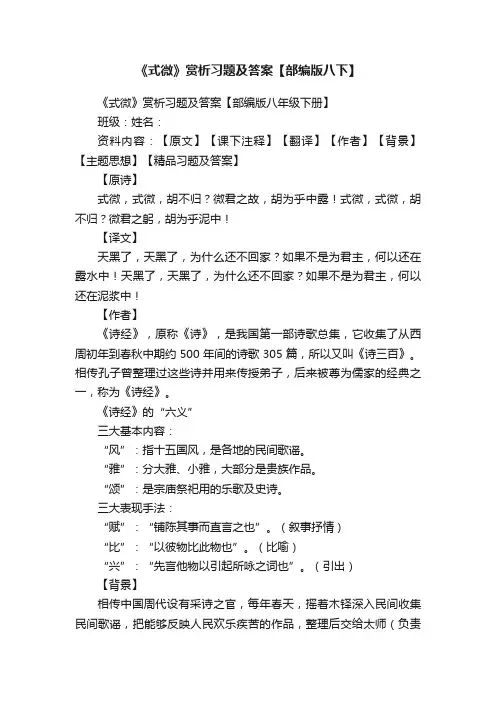 《式微》赏析习题及答案【部编版八下】

《式微》赏析习题及答案【部编版八年级下册】

班级：姓名：

资料内容：【原文】【课下注释】【翻译】【作者】【背景】【主题思想】【精品习题及答案】

【原诗】

式微，式微，胡不归？微君之故，胡为乎中露！式微，式微，胡不归？微君之躬，胡为乎泥中！

【译文】

天黑了，天黑了，为什么还不回家？如果不是为君主，何以还在露水中！天黑了，天黑了，为什么还不回家？如果不是为君主，何以还在泥浆中！

【作者】

《诗经》，原称《诗》，是我国第一部诗歌总集，它收集了从西周初年到春秋中期约 500 年间的诗歌 305 篇，所以又叫《诗三百》。相传孔子曾整理过这些诗并用来传授弟子，后来被尊为儒家的经典之一，称为《诗经》。

《诗经》的“六义”

三大基本内容：

“风”：指十五国风，是各地的民间歌谣。

“雅”：分大雅、小雅，大部分是贵族作品。

“颂”：是宗庙祭祀用的乐歌及史诗。

三大表现手法：

“赋”：“铺陈其事而直言之也”。（叙事抒情）

“比”：“以彼物比此物也”。（比喻）

“兴”：“先言他物以引起所咏之词也”。（引出）

【背景】

相传中国周代设有采诗之官，每年春天，摇着木铎深入民间收集民间歌谣，把能够反映人民欢乐疾苦的作品，整理后交给太师（负责